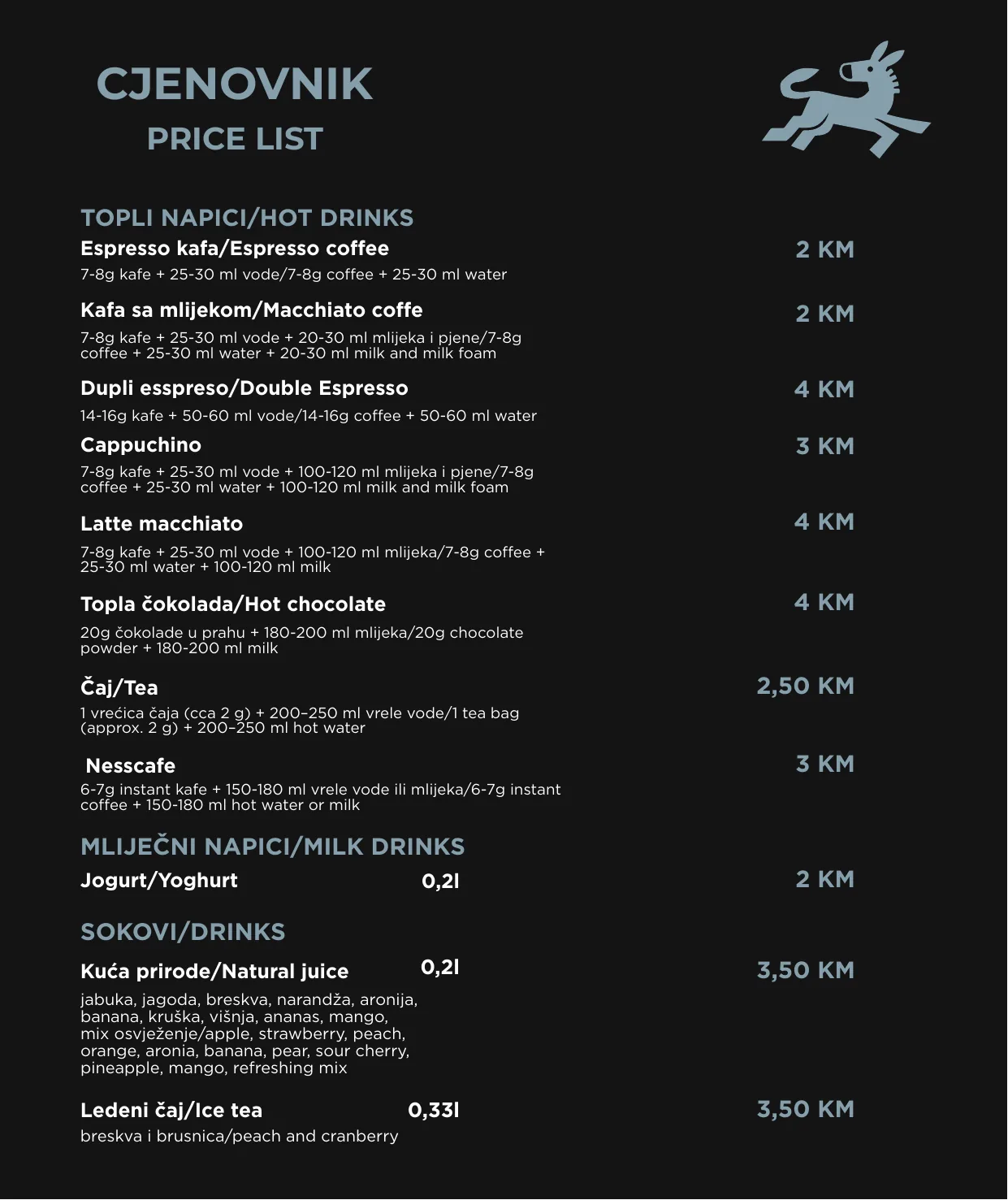 CJENOVNIK
PRICE LIST

TOPLI NAPICI/HOT DRINKS

Espresso kafa/Espresso coffee 2 KM
7-8g kafe + 25-30 ml vode/7-8g coffee + 25-30 ml water

Kafa sa mlijekom/Macchiato coffe 2 KM
7-8g kafe + 25-30 ml vode + 20-30 ml mlijeka i pjene/7-8g coffee + 25-30 ml water + 20-30 ml milk and milk foam

Dupli esspreso/Double Espresso 4 KM
14-16g kafe + 50-60 ml vode/14-16g coffee + 50-60 ml water

Cappuchino 3 KM
7-8g kafe + 25-30 ml vode + 100-120 ml mlijeka i pjene/7-8g coffee + 25-30 ml water + 100-120 ml milk and milk foam

Latte macchiato 4 KM
7-8g kafe + 25-30 ml vode + 100-120 ml mlijeka/7-8g coffee + 25-30 ml water + 100-120 ml milk

Topla čokolada/Hot chocolate 4 KM
20g čokolade u prahu + 180-200 ml mlijeka/20g chocolate powder + 180-200 ml milk

Čaj/Tea 2,50 KM
1 vrećica čaja (cca 2 g) + 200–250 ml vrele vode/1 tea bag (approx. 2 g) + 200–250 ml hot water

Nesscafe 3 KM
6-7g instant kafe + 150-180 ml vrele vode ili mlijeka/6-7g instant coffee + 150-180 ml hot water or milk

MLIJEČNI NAPICI/MILK DRINKS

Jogurt/Yoghurt 0,2l 2 KM

SOKOVI/DRINKS

Kuća prirode/Natural juice 0,2l 3,50 KM
jabuka, jagoda, breskva, narandža, aronija, banana, kruška, višnja, ananas, mango, mix osvježenje/apple, strawberry, peach, orange, aronia, banana, pear, sour cherry, pineapple, mango, refreshing mix

Ledeni čaj/Ice tea 0,33l 3,50 KM
breskva i brusnica/peach and cranberry